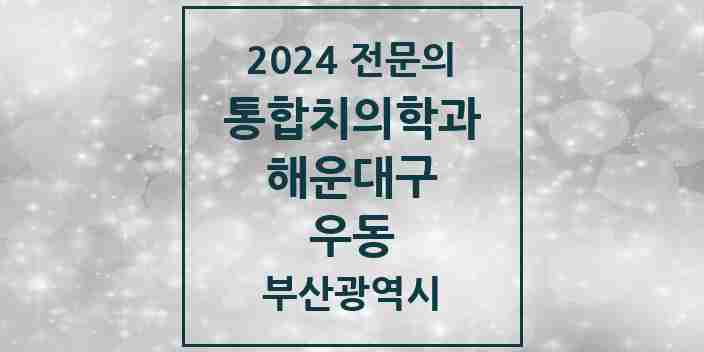 2024 전문의
통합치의학과
해운대구
우동
부산광역시